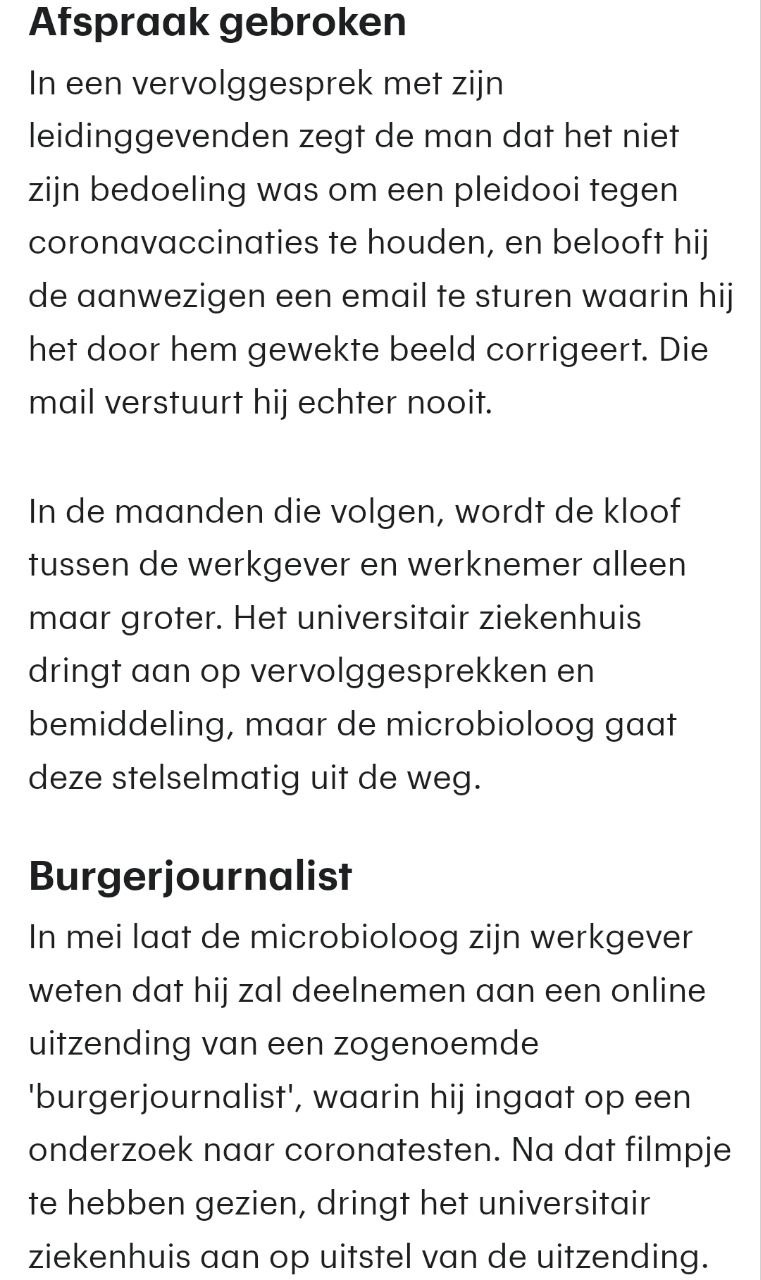 Afspraak gebroken

In een vervolggesprek met zijn leidinggevenden zegt de man dat het niet zijn bedoeling was om een pleidooi tegen coronavaccinaties te houden, en belooft hij de aanwezigen een email te sturen waarin hij het door hem gewekte beeld corrigeert. Die mail verstuurt hij echter nooit.

In de maanden die volgen, wordt de kloof tussen de werkgever en werknemer alleen maar groter. Het universitair ziekenhuis dringt aan op vervolggesprekken en bemiddeling, maar de microbioloog gaat deze stelselmatig uit de weg.

Burgerjournalist

In mei laat de microbioloog zijn werkgever weten dat hij zal deelnemen aan een online uitzending van een zogenoemde 'burgerjournalist', waarin hij ingaat op een onderzoek naar coronatesten. Na dat filmpje te hebben gezien, dringt het universitair ziekenhuis aan op uitstel van de uitzending.